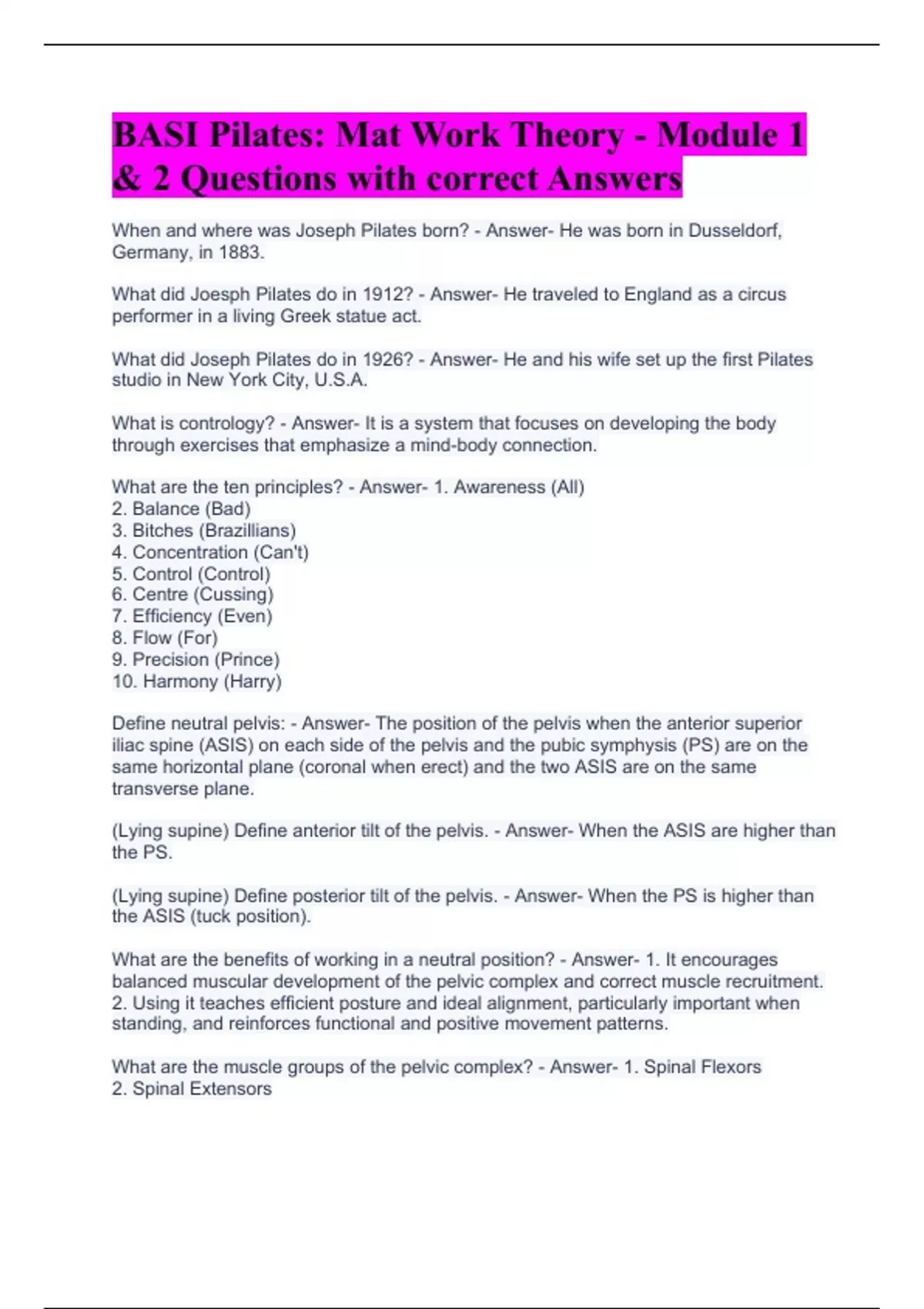 BASI Pilates: Mat Work Theory - Module 1 & 2 Questions with correct Answers

When and where was Joseph Pilates born? - Answer- He was born in Dusseldorf, Germany, in 1883.

What did Joesph Pilates do in 1912? - Answer- He traveled to England as a circus performer in a living Greek statue act.

What did Joseph Pilates do in 1926? - Answer- He and his wife set up the first Pilates studio in New York City, U.S.A.

What is contrology? - Answer- It is a system that focuses on developing the body through exercises that emphasize a mind-body connection.

What are the ten principles? - Answer- 1. Awareness (All)
2. Balance (Bad)
3. Bitches (Brazillians)
4. Concentration (Can't)
5. Control (Control)
6. Centre (Cussing)
7. Efficiency (Even)
8. Flow (For)
9. Precision (Prince)
10. Harmony (Harry)

Define neutral pelvis: - Answer- The position of the pelvis when the anterior superior iliac spine (ASIS) on each side of the pelvis and the pubic symphysis (PS) are on the same horizontal plane (coronal when erect) and the two ASIS are on the same transverse plane.

(Lying supine) Define anterior tilt of the pelvis. - Answer- When the ASIS are higher than the PS.

(Lying supine) Define posterior tilt of the pelvis. - Answer- When the PS is higher than the ASIS (tuck position).

What are the benefits of working in a neutral position? - Answer- 1. It encourages balanced muscular development of the pelvic complex and correct muscle recruitment.
2. Using it teaches efficient posture and ideal alignment, particularly important when standing, and reinforces functional and positive movement patterns.

What are the muscle groups of the pelvic complex? - Answer- 1. Spinal Flexors
2. Spinal Extensors